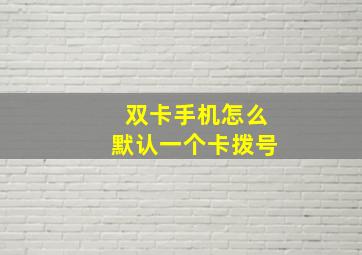 双卡手机怎么
默认一个卡拨号